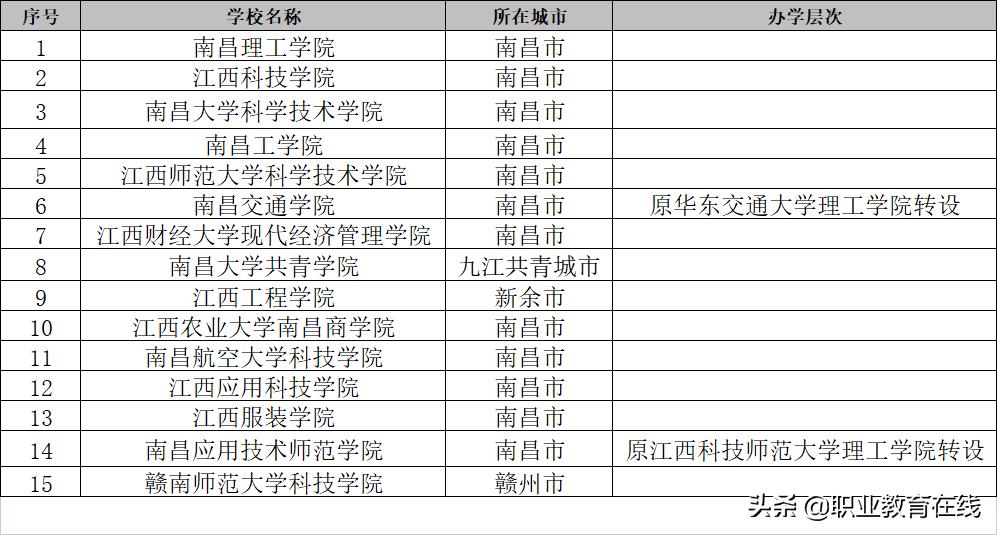 | 序号 | 学校名称 | 所在城市 | 办学层次 |
|---|---|---|---|
| 1 | 南昌理工学院 | 南昌市 | |
| 2 | 江西科技学院 | 南昌市 | |
| 3 | 南昌大学科学技术学院 | 南昌市 | |
| 4 | 南昌工学院 | 南昌市 | |
| 5 | 江西师范大学科学技术学院 | 南昌市 | |
| 6 | 南昌交通学院 | 南昌市 | 原华东交通大学理工学院转设 |
| 7 | 江西财经大学现代经济管理学院 | 南昌市 | |
| 8 | 南昌大学共青学院 | 九江共青城市 | |
| 9 | 江西工程学院 | 新余市 | |
| 10 | 江西农业大学南昌商学院 | 南昌市 | |
| 11 | 南昌航空大学科技学院 | 南昌市 | |
| 12 | 江西应用科技学院 | 南昌市 | |
| 13 | 江西服装学院 | 南昌市 | |
| 14 | 南昌应用技术师范学院 | 南昌市 | 原江西科技师范大学理工学院转设 |
| 15 | 赣南师范大学科技学院 | 赣州市 | |

头条 @职业教育在线